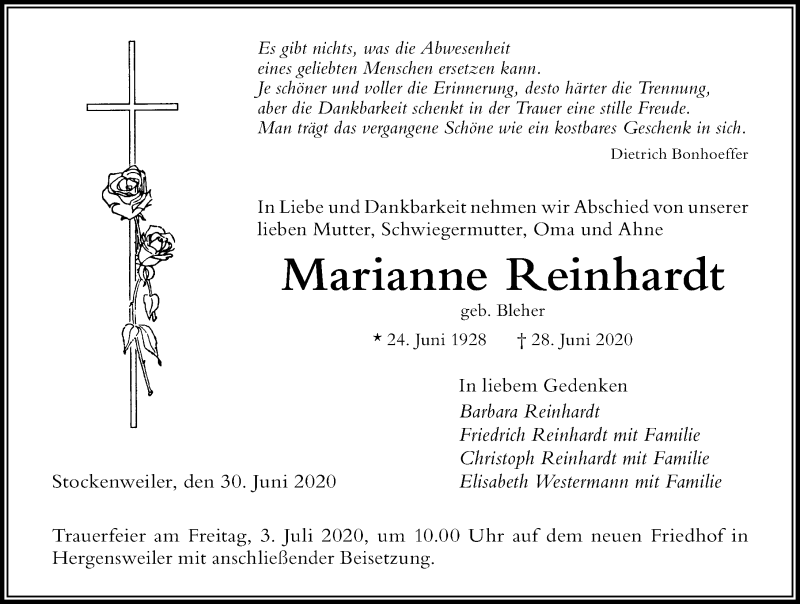 Es gibt nichts, was die Abwesenheit
eines geliebten Menschen ersetzen kann.
Je schöner und voller die Erinnerung, desto härter die Trennung,
aber die Dankbarkeit schenkt in der Trauer eine stille Freude.
Man trägt das vergangene Schöne wie ein kostbares Geschenk in sich.

Dietrich Bonhoeffer

In Liebe und Dankbarkeit nehmen wir Abschied von unserer lieben Mutter, Schwiegermutter, Oma und Ahne

Marianne Reinhardt

geb. Bleher

* 24. Juni 1928 † 28. Juni 2020

In liebem Gedenken
Barbara Reinhardt
Friedrich Reinhardt mit Familie
Christoph Reinhardt mit Familie
Elisabeth Westermann mit Familie

Stockenweiler, den 30. Juni 2020

Trauerfeier am Freitag, 3. Juli 2020, um 10.00 Uhr auf dem neuen Friedhof in Hergensweiler mit anschließender Beisetzung.